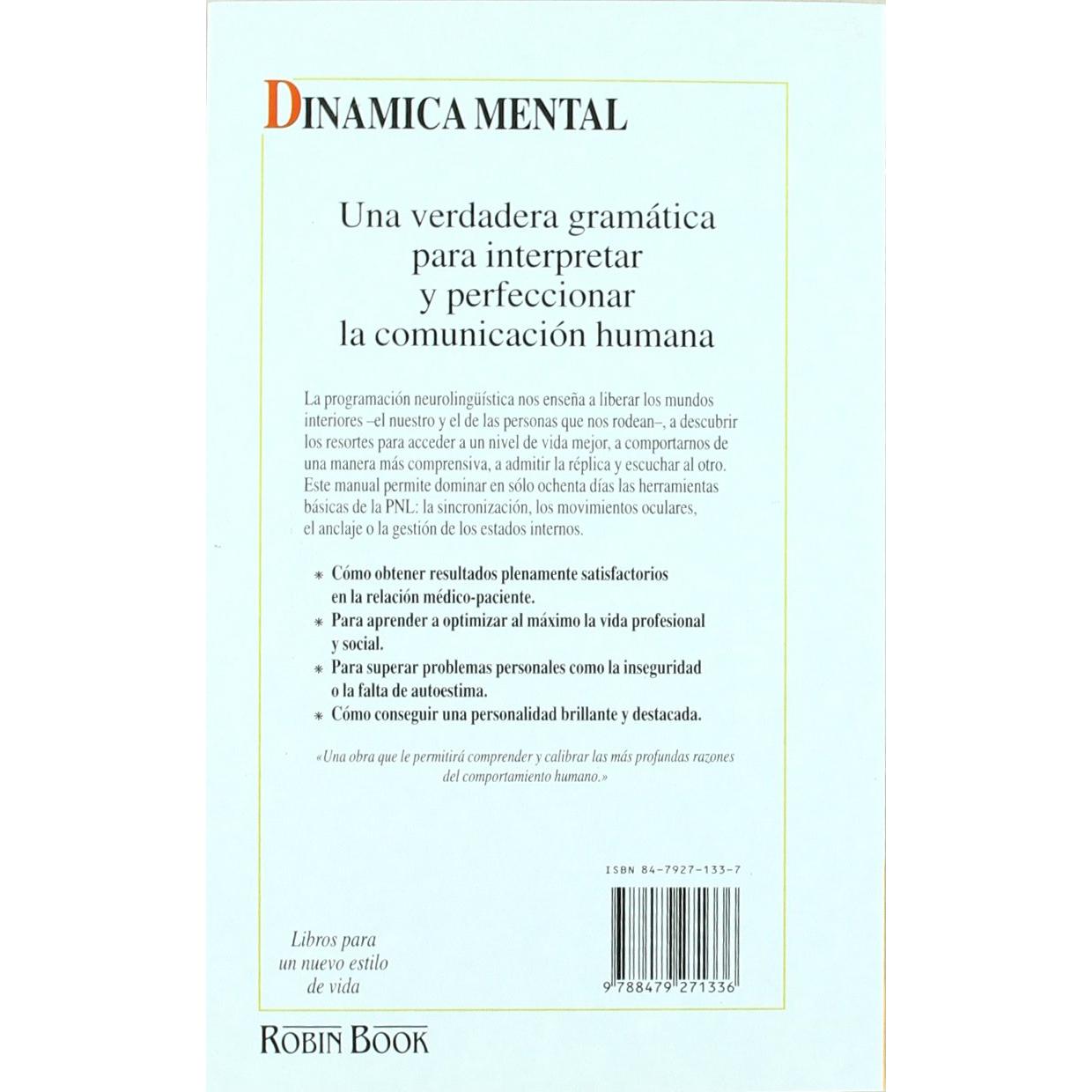 DINAMICA MENTAL

Una verdadera gramática para interpretar y perfeccionar la comunicación humana

La programación neurolingüística nos enseña a liberar los mundos interiores –el nuestro y el de las personas que nos rodean–, a descubrir los resortes para acceder a un nivel de vida mejor, a comportarnos de una manera más comprensiva, a admitir la réplica y escuchar al otro. Este manual permite dominar en sólo ochenta días las herramientas básicas de la PNL: la sincronización, los movimientos oculares, el anclaje o la gestión de los estados internos.

* Cómo obtener resultados plenamente satisfactorios en la relación médico-paciente.
* Para aprender a optimizar al máximo la vida profesional y social.
* Para superar problemas personales como la inseguridad o la falta de autoestima.
* Cómo conseguir una personalidad brillante y destacada.

«Una obra que le permitirá comprender y calibrar las más profundas razones del comportamiento humano.»

ISBN 84-7927-133-7

9 788479 271336

Libros para
un nuevo estilo
de vida

ROBIN BOOK